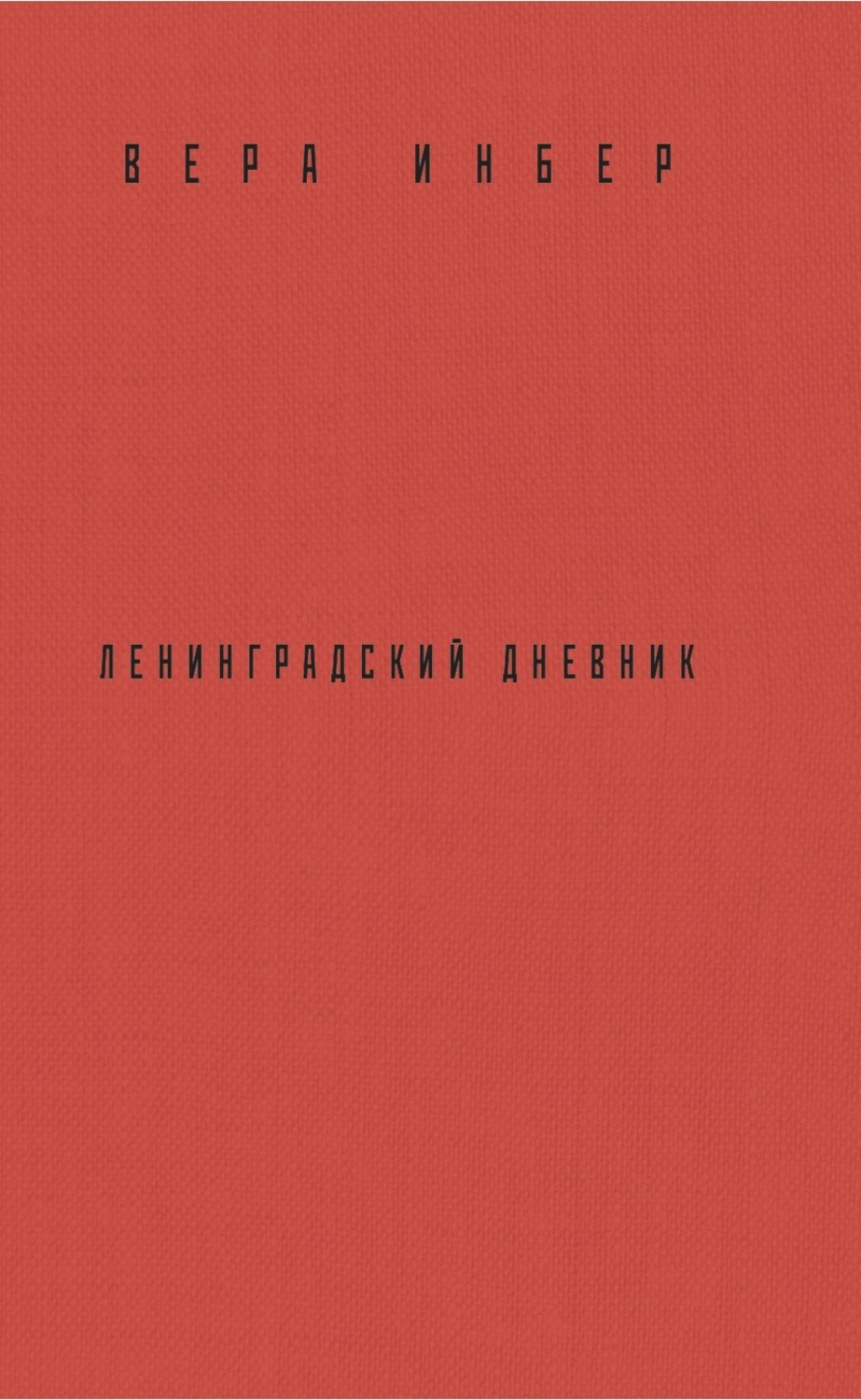 ВЕРА ИНБЕР

ЛЕНИНГРАДСКИЙ ДНЕВНИК